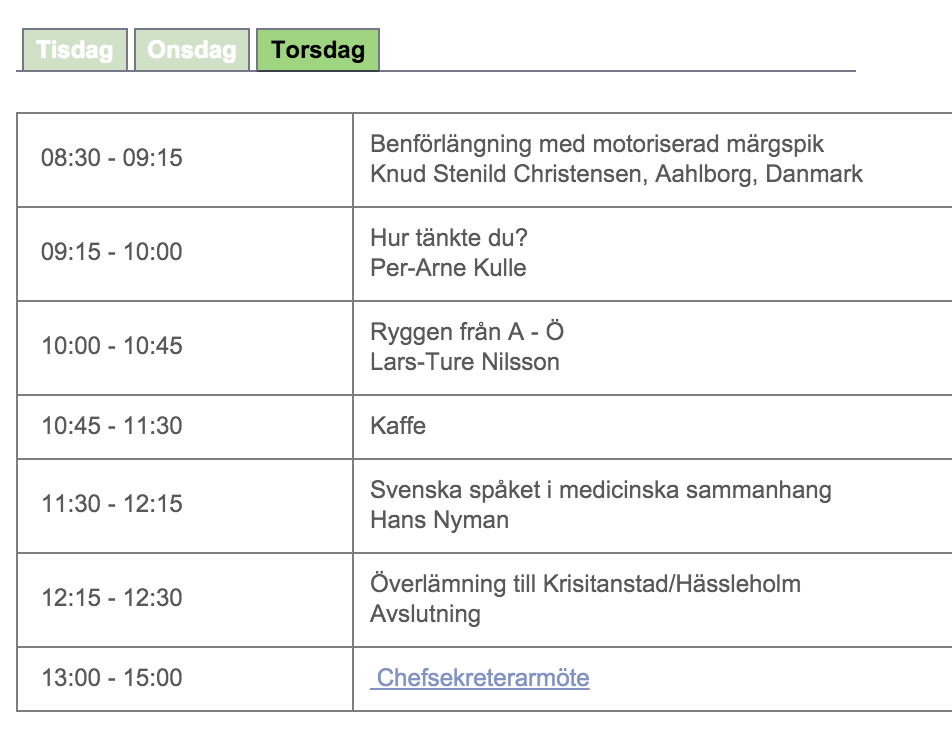 Tisdag Onsdag Torsdag

| | |
|---|---|
| 08:30 - 09:15 | Benförlängning med motoriserad märgspik Knud Stenild Christensen, Aahlborg, Danmark |
| 09:15 - 10:00 | Hur tänkte du? Per-Arne Kulle |
| 10:00 - 10:45 | Ryggen från A - Ö Lars-Ture Nilsson |
| 10:45 - 11:30 | Kaffe |
| 11:30 - 12:15 | Svenska spåket i medicinska sammanhang Hans Nyman |
| 12:15 - 12:30 | Överlämning till Krisitanstad/Hässleholm Avslutning |
| 13:00 - 15:00 | Chefsekreterarmöte |